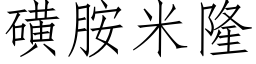 磺胺米隆